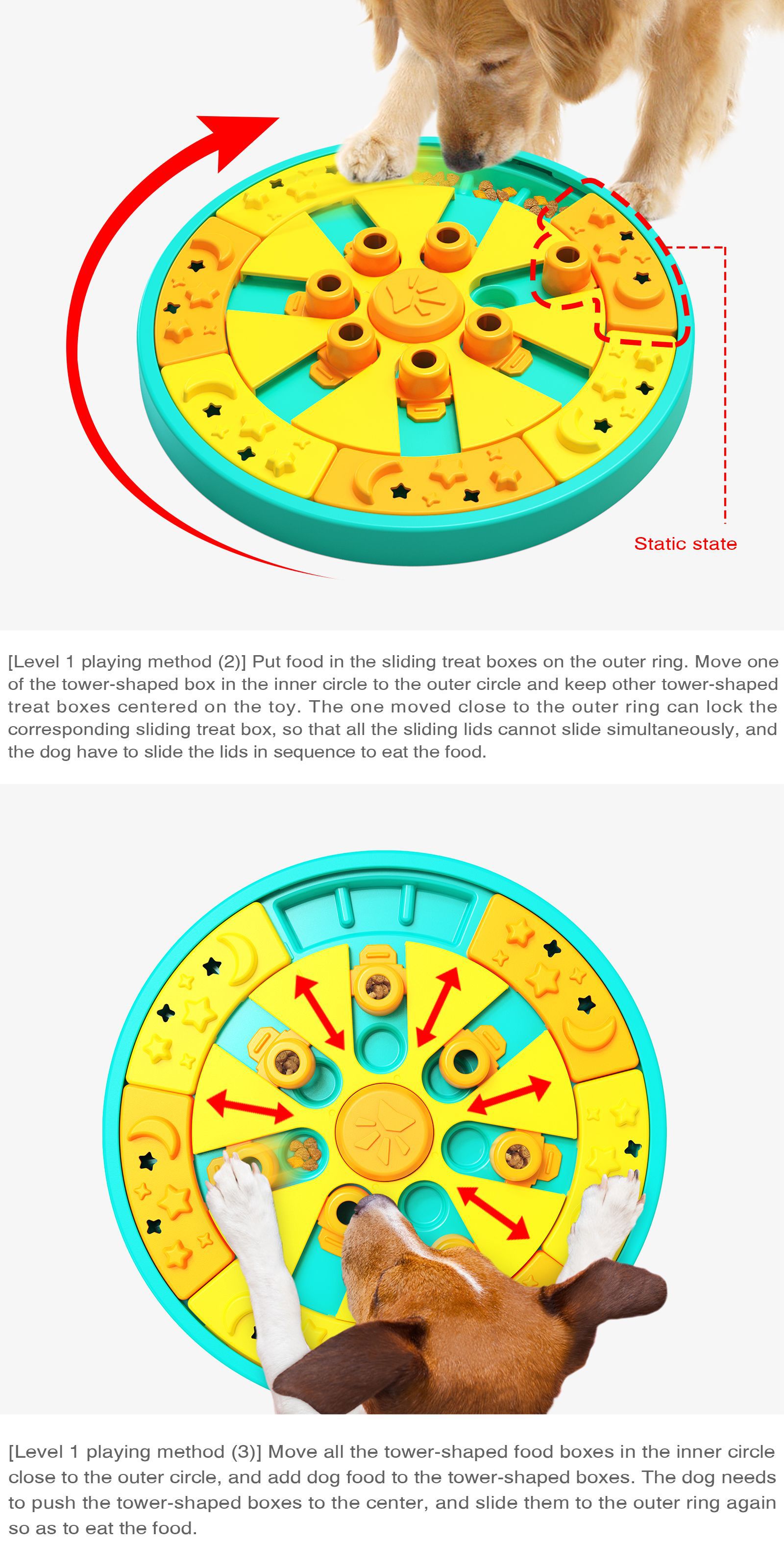 Static state

[Level 1 playing method (2)] Put food in the sliding treat boxes on the outer ring. Move one of the tower-shaped box in the inner circle to the outer circle and keep other tower-shaped treat boxes centered on the toy. The one moved close to the outer ring can lock the corresponding sliding treat box, so that all the sliding lids cannot slide simultaneously, and the dog have to slide the lids in sequence to eat the food.

[Level 1 playing method (3)] Move all the tower-shaped food boxes in the inner circle close to the outer circle, and add dog food to the tower-shaped boxes. The dog needs to push the tower-shaped boxes to the center, and slide them to the outer ring again so as to eat the food.